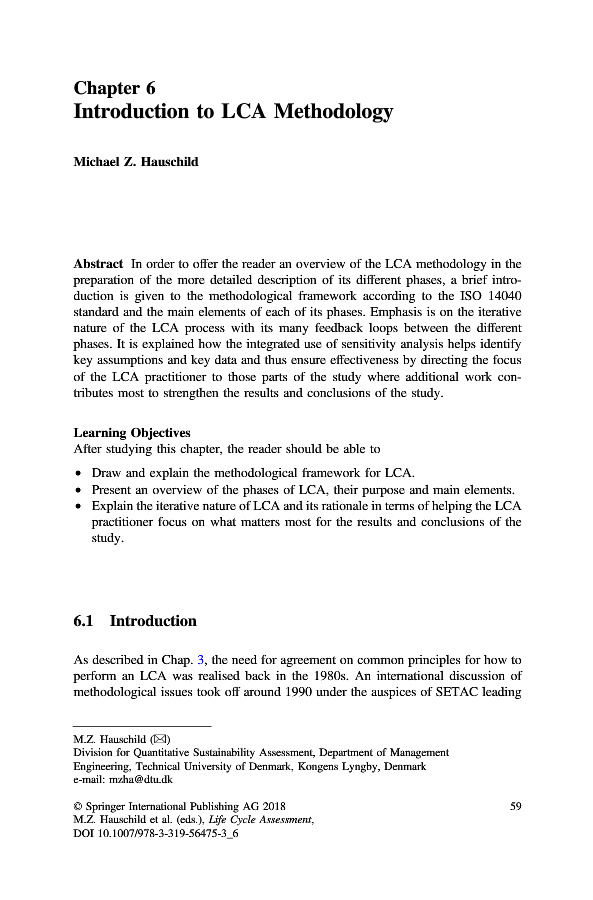 Chapter 6
Introduction to LCA Methodology

Michael Z. Hauschild

Abstract In order to offer the reader an overview of the LCA methodology in the preparation of the more detailed description of its different phases, a brief introduction is given to the methodological framework according to the ISO 14040 standard and the main elements of each of its phases. Emphasis is on the iterative nature of the LCA process with its many feedback loops between the different phases. It is explained how the integrated use of sensitivity analysis helps identify key assumptions and key data and thus ensure effectiveness by directing the focus of the LCA practitioner to those parts of the study where additional work contributes most to strengthen the results and conclusions of the study.

Learning Objectives
After studying this chapter, the reader should be able to

• Draw and explain the methodological framework for LCA.
• Present an overview of the phases of LCA, their purpose and main elements.
• Explain the iterative nature of LCA and its rationale in terms of helping the LCA practitioner focus on what matters most for the results and conclusions of the study.

6.1 Introduction

As described in Chap. 3, the need for agreement on common principles for how to perform an LCA was realised back in the 1980s. An international discussion of methodological issues took off around 1990 under the auspices of SETAC leading

M.Z. Hauschild (✉)
Division for Quantitative Sustainability Assessment, Department of Management Engineering, Technical University of Denmark, Kongens Lyngby, Denmark
e-mail: mzha@dtu.dk

© Springer International Publishing AG 2018
M.Z. Hauschild et al. (eds.), Life Cycle Assessment,
DOI 10.1007/978-3-319-56475-3_6

59